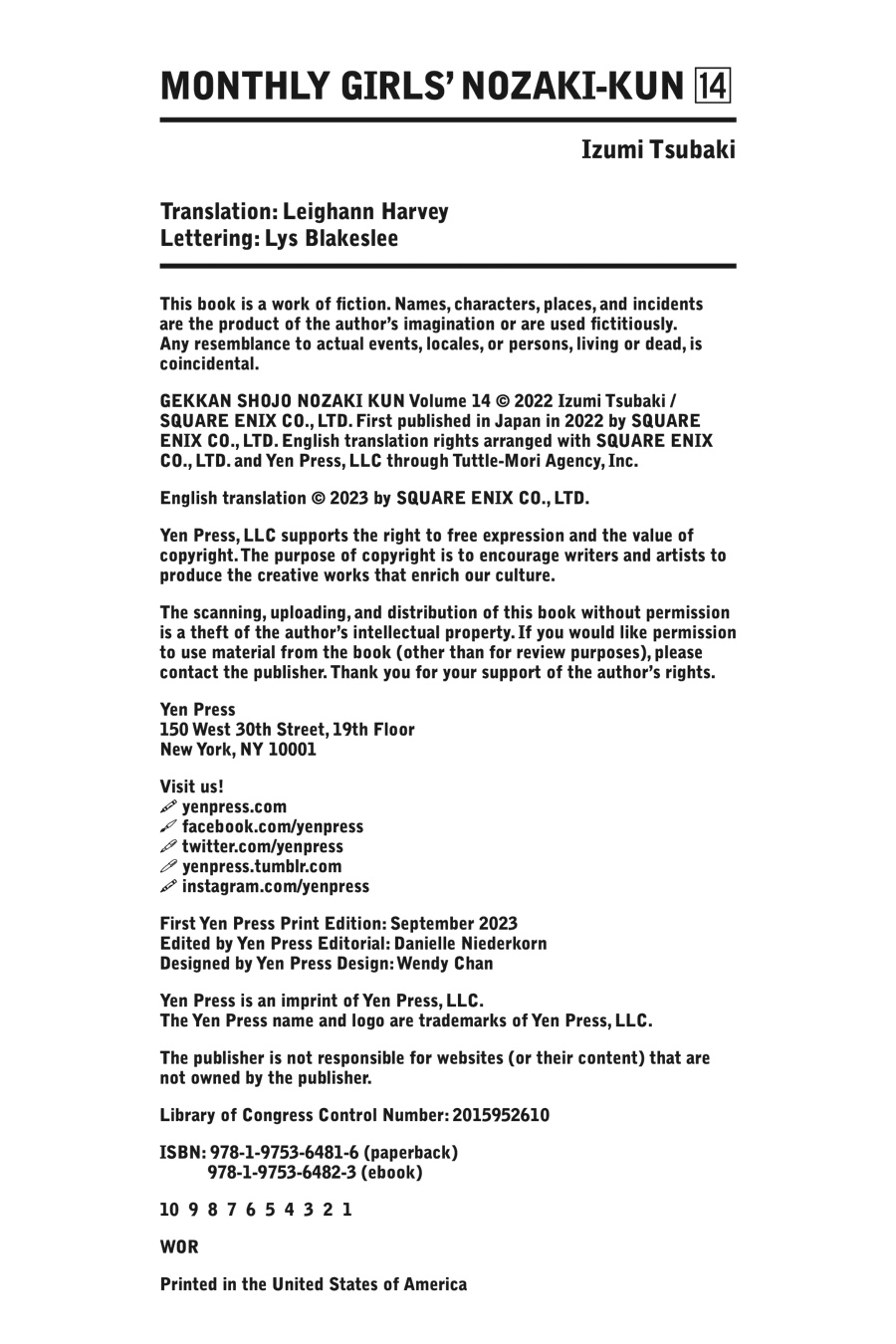 MONTHLY GIRLS' NOZAKI-KUN 14

Izumi Tsubaki

Translation: Leighann Harvey
Lettering: Lys Blakeslee

This book is a work of fiction. Names, characters, places, and incidents are the product of the author's imagination or are used fictitiously. Any resemblance to actual events, locales, or persons, living or dead, is coincidental.

GEKKAN SHOJO NOZAKI KUN Volume 14 © 2022 Izumi Tsubaki / SQUARE ENIX CO., LTD. First published in Japan in 2022 by SQUARE ENIX CO., LTD. English translation rights arranged with SQUARE ENIX CO., LTD. and Yen Press, LLC through Tuttle-Mori Agency, Inc.

English translation © 2023 by SQUARE ENIX CO., LTD.

Yen Press, LLC supports the right to free expression and the value of copyright. The purpose of copyright is to encourage writers and artists to produce the creative works that enrich our culture.

The scanning, uploading, and distribution of this book without permission is a theft of the author's intellectual property. If you would like permission to use material from the book (other than for review purposes), please contact the publisher. Thank you for your support of the author's rights.

Yen Press
150 West 30th Street, 19th Floor
New York, NY 10001

Visit us!
yenpress.com
facebook.com/yenpress
twitter.com/yenpress
yenpress.tumblr.com
instagram.com/yenpress

First Yen Press Print Edition: September 2023
Edited by Yen Press Editorial: Danielle Niederkorn
Designed by Yen Press Design: Wendy Chan

Yen Press is an imprint of Yen Press, LLC.
The Yen Press name and logo are trademarks of Yen Press, LLC.

The publisher is not responsible for websites (or their content) that are not owned by the publisher.

Library of Congress Control Number: 2015952610

ISBN: 978-1-9753-6481-6 (paperback)
978-1-9753-6482-3 (ebook)

10 9 8 7 6 5 4 3 2 1

WOR

Printed in the United States of America